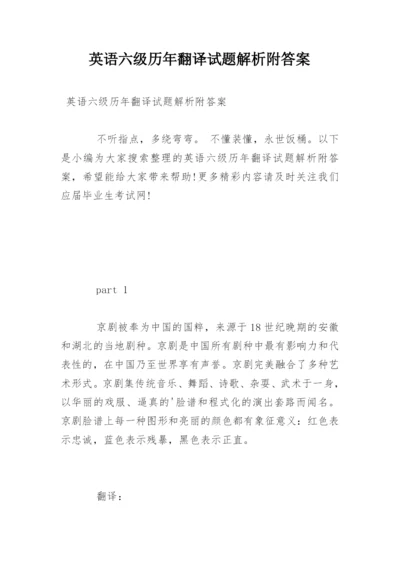 英语六级历年翻译试题解析附答案

英语六级历年翻译试题解析附答案

不听指点，多绕弯弯。 不懂装懂，永世饭桶。以下是小编为大家搜索整理的英语六级历年翻译试题解析附答案，希望能给大家带来帮助!更多精彩内容请及时关注我们应届毕业生考试网!

part 1

京剧被奉为中国的国粹，来源于18世纪晚期的安徽和湖北的当地剧种。京剧是中国所有剧种中最有影响力和代表性的，在中国乃至世界享有声誉。京剧完美融合了多种艺术形式。京剧集传统音乐、舞蹈、诗歌、杂耍、武术于一身，以华丽的戏服、逼真的'脸谱和程式化的演出套路而闻名。京剧脸谱上每一种图形和亮丽的颜色都有象征意义：红色表示忠诚，蓝色表示残暴，黑色表示正直。

翻译：